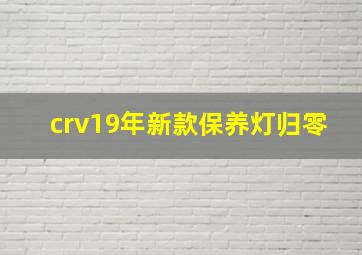 crv19年新款保养灯归零